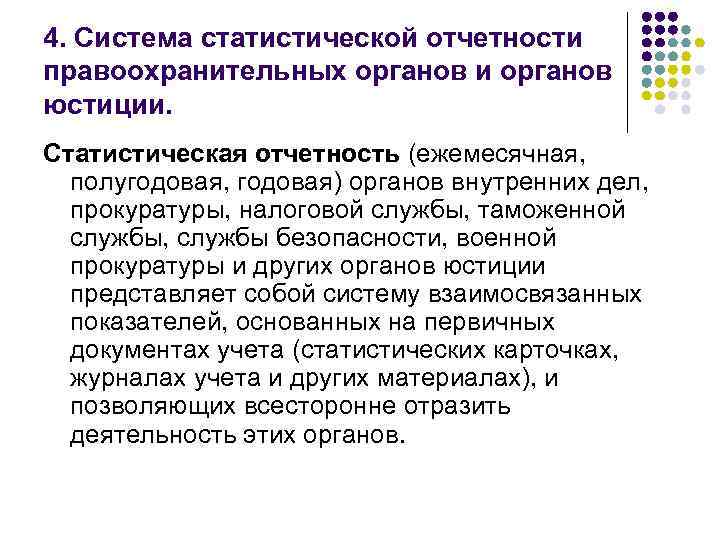 4. Система статистической отчетности правоохранительных органов и органов юстиции.

Статистическая отчетность (ежемесячная, полугодовая, годовая) органов внутренних дел, прокуратуры, налоговой службы, таможенной службы, службы безопасности, военной прокуратуры и других органов юстиции представляет собой систему взаимосвязанных показателей, основанных на первичных документах учета (статистических карточках, журналах учета и других материалах), и позволяющих всесторонне отразить деятельность этих органов.